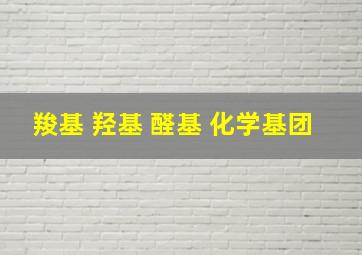 羧基 羟基 醛基 化学基团